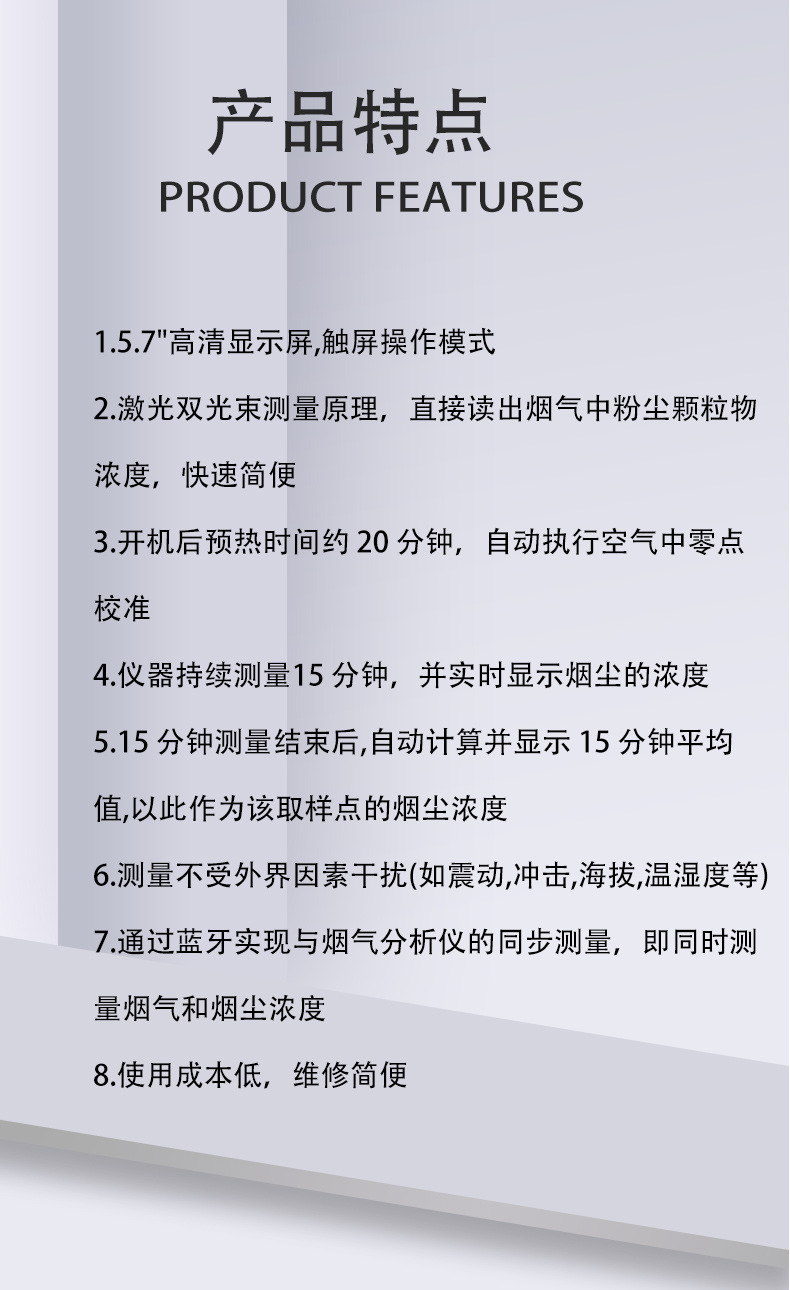 产品特点
PRODUCT FEATURES

1.5.7"高清显示屏,触屏操作模式

2.激光双光束测量原理，直接读出烟气中粉尘颗粒物浓度，快速简便

3.开机后预热时间约 20 分钟，自动执行空气中零点校准

4.仪器持续测量15 分钟，并实时显示烟尘的浓度

5.15 分钟测量结束后,自动计算并显示 15 分钟平均值,以此作为该取样点的烟尘浓度

6.测量不受外界因素干扰(如震动,冲击,海拔,温湿度等)

7.通过蓝牙实现与烟气分析仪的同步测量，即同时测量烟气和烟尘浓度

8.使用成本低，维修简便